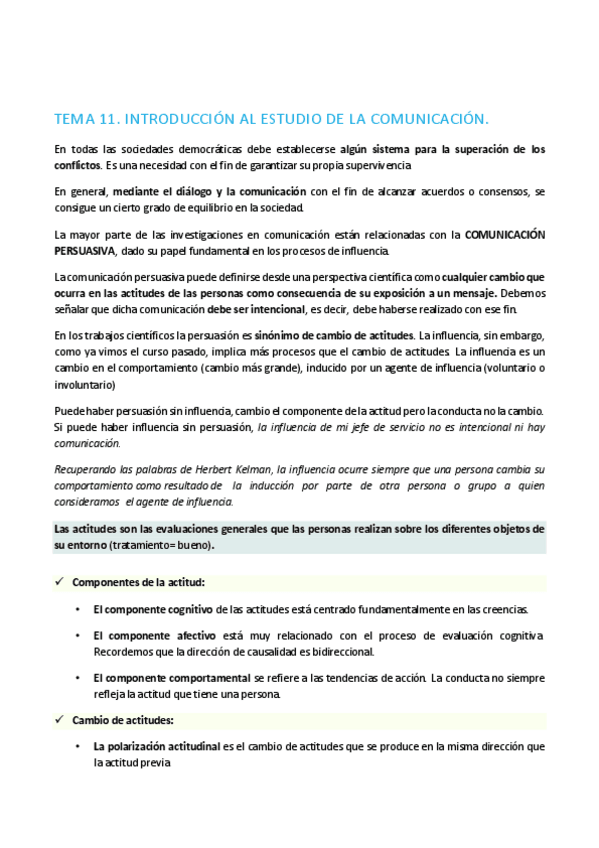 TEMA 11. INTRODUCCIÓN AL ESTUDIO DE LA COMUNICACIÓN.

En todas las sociedades democráticas debe establecerse algún sistema para la superación de los conflictos. Es una necesidad con el fin de garantizar su propia supervivencia

En general, mediante el diálogo y la comunicación con el fin de alcanzar acuerdos o consensos, se consigue un cierto grado de equilibrio en la sociedad.

La mayor parte de las investigaciones en comunicación están relacionadas con la COMUNICACIÓN PERSUASIVA, dado su papel fundamental en los procesos de influencia.

La comunicación persuasiva puede definirse desde una perspectiva científica como cualquier cambio que ocurra en las actitudes de las personas como consecuencia de su exposición a un mensaje. Debemos señalar que dicha comunicación debe ser intencional, es decir, debe haberse realizado con ese fin.

En los trabajos científicos la persuasión es sinónimo de cambio de actitudes. La influencia, sin embargo, como ya vimos el curso pasado, implica más procesos que el cambio de actitudes. La influencia es un cambio en el comportamiento (cambio más grande), inducido por un agente de influencia (voluntario o involuntario)

Puede haber persuasión sin influencia, cambio el componente de la actitud pero la conducta no la cambio. Si puede haber influencia sin persuasión, la influencia de mi jefe de servicio no es intencional ni hay comunicación.

Recuperando las palabras de Herbert Kelman, la influencia ocurre siempre que una persona cambia su comportamiento como resultado de la inducción por parte de otra persona o grupo a quien consideramos el agente de influencia.

Las actitudes son las evaluaciones generales que las personas realizan sobre los diferentes objetos de su entorno (tratamiento= bueno).

✓ Componentes de la actitud:

• El componente cognitivo de las actitudes está centrado fundamentalmente en las creencias.

• El componente afectivo está muy relacionado con el proceso de evaluación cognitiva. Recordemos que la dirección de causalidad es bidireccional.

• El componente comportamental se refiere a las tendencias de acción. La conducta no siempre refleja la actitud que tiene una persona.

✓ Cambio de actitudes:

• La polarización actitudinal es el cambio de actitudes que se produce en la misma dirección que la actitud previa